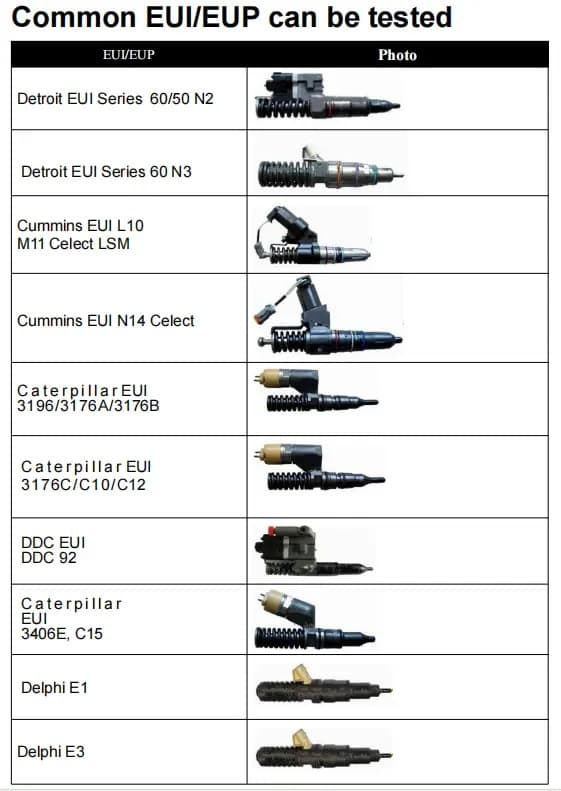 Common EUI/EUP can be tested

| EUI/EUP | Photo |
|---|---|
| Detroit EUI Series 60/50 N2 | |
| Detroit EUI Series 60 N3 | |
| Cummins EUI L10 M11 Celect LSM | |
| Cummins EUI N14 Celect | |
| Caterpillar EUI 3196/3176A/3176B | |
| Caterpillar EUI 3176C/C10/C12 | |
| DDC EUI DDC 92 | |
| Caterpillar EUI 3406E, C15 | |
| Delphi E1 | |
| Delphi E3 | |